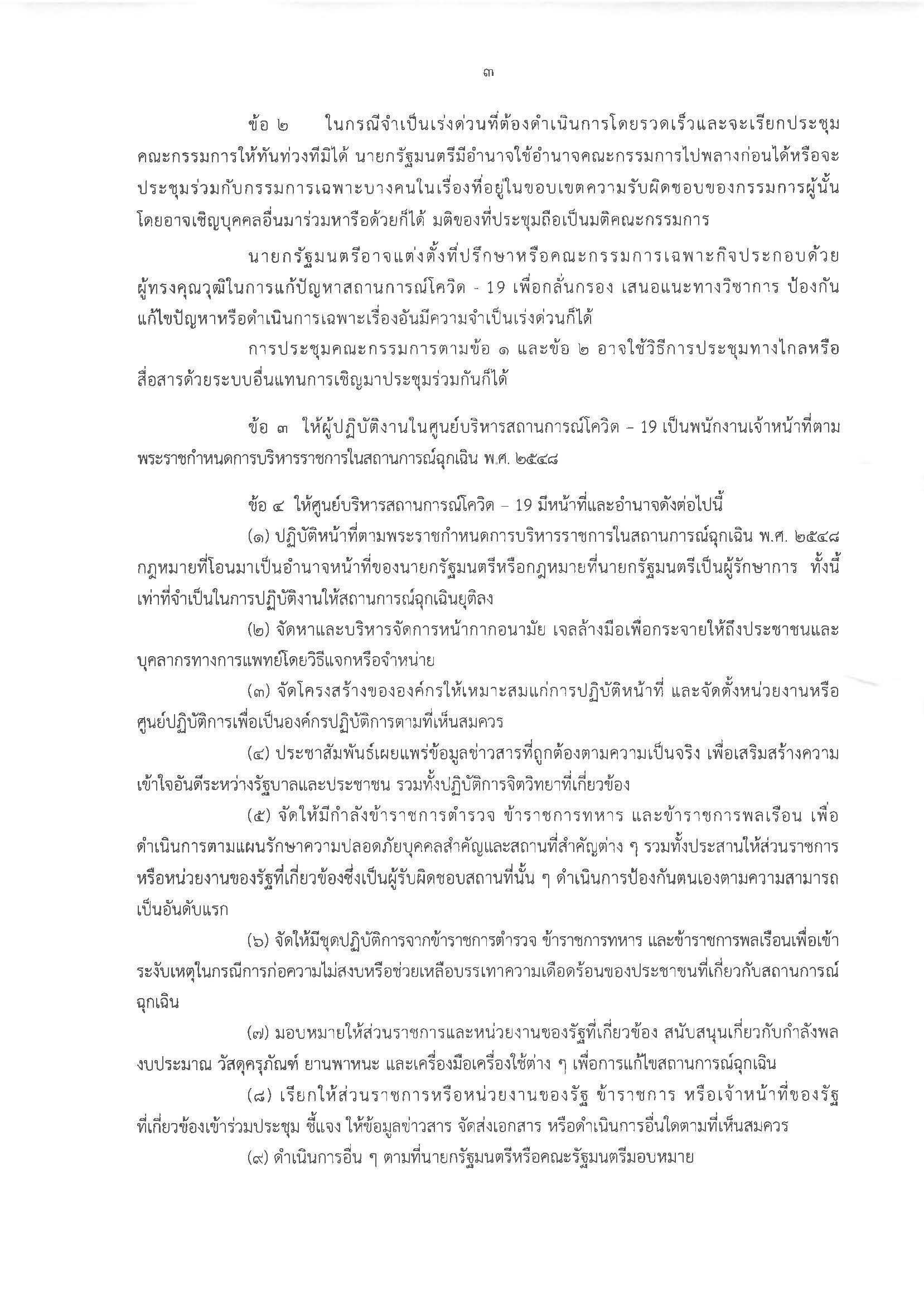 ๓

ข้อ ๒ ในกรณีจำเป็นเร่งด่วนที่ต้องดำเนินการโดยรวดเร็วและจะเรียกประชุมคณะกรรมการให้ทันท่วงทีมิได้ นายกรัฐมนตรีมีอำนาจใช้อำนาจคณะกรรมการไปพลางก่อนได้หรือจะประชุมร่วมกับกรรมการเฉพาะบางคนในเรื่องที่อยู่ในขอบเขตความรับผิดชอบของกรรมการผู้นั้น โดยอาจเชิญบุคคลอื่นมาร่วมหารือด้วยก็ได้ มติของที่ประชุมถือเป็นมติคณะกรรมการ

นายกรัฐมนตรีอาจแต่งตั้งที่ปรึกษาหรือคณะกรรมการเฉพาะกิจประกอบด้วยผู้ทรงคุณวุฒิในการแก้ปัญหาสถานการณ์โควิด - 19 เพื่อกลั่นกรอง เสนอแนะทางวิชาการ ป้องกัน แก้ไขปัญหาหรือดำเนินการเฉพาะเรื่องอันมีความจำเป็นเร่งด่วนก็ได้

การประชุมคณะกรรมการตามข้อ ๑ และข้อ ๒ อาจใช้วิธีการประชุมทางไกลหรือสื่อสารด้วยระบบอื่นแทนการเชิญมาประชุมร่วมกันก็ได้

ข้อ ๓ ให้ผู้ปฏิบัติงานในศูนย์บริหารสถานการณ์โควิด – 19 เป็นพนักงานเจ้าหน้าที่ตามพระราชกำหนดการบริหารราชการในสถานการณ์ฉุกเฉิน พ.ศ. ๒๕๔๘

ข้อ ๔ ให้ศูนย์บริหารสถานการณ์โควิด – 19 มีหน้าที่และอำนาจดังต่อไปนี้

(๑) ปฏิบัติหน้าที่ตามพระราชกำหนดการบริหารราชการในสถานการณ์ฉุกเฉิน พ.ศ. ๒๕๔๘ กฎหมายที่โอนมาเป็นอำนาจหน้าที่ของนายกรัฐมนตรีหรือกฎหมายที่นายกรัฐมนตรีเป็นผู้รักษาการ ทั้งนี้ เท่าที่จำเป็นในการปฏิบัติงานให้สถานการณ์ฉุกเฉินยุติลง

(๒) จัดหาและบริหารจัดการหน้ากากอนามัย เจลล้างมือเพื่อกระจายให้ถึงประชาชนและบุคลากรทางการแพทย์โดยวิธีแจกหรือจำหน่าย

(๓) จัดโครงสร้างขององค์กรให้เหมาะสมแก่การปฏิบัติหน้าที่ และจัดตั้งหน่วยงานหรือศูนย์ปฏิบัติการเพื่อเป็นองค์กรปฏิบัติการตามที่เห็นสมควร

(๔) ประชาสัมพันธ์เผยแพร่ข้อมูลข่าวสารที่ถูกต้องตามความเป็นจริง เพื่อเสริมสร้างความเข้าใจอันดีระหว่างรัฐบาลและประชาชน รวมทั้งปฏิบัติการจิตวิทยาที่เกี่ยวข้อง

(๕) จัดให้มีกำลังข้าราชการตำรวจ ข้าราชการทหาร และข้าราชการพลเรือน เพื่อดำเนินการตามแผนรักษาความปลอดภัยบุคคลสำคัญและสถานที่สำคัญต่าง ๆ รวมทั้งประสานให้ส่วนราชการหรือหน่วยงานของรัฐที่เกี่ยวข้องซึ่งเป็นผู้รับผิดชอบสถานที่นั้น ๆ ดำเนินการป้องกันตนเองตามความสามารถเป็นอันดับแรก

(๖) จัดให้มีชุดปฏิบัติการจากข้าราชการตำรวจ ข้าราชการทหาร และข้าราชการพลเรือนเพื่อเข้าระงับเหตุในกรณีการก่อความไม่สงบหรือช่วยเหลือบรรเทาความเดือดร้อนของประชาชนที่เกี่ยวกับสถานการณ์ฉุกเฉิน

(๗) มอบหมายให้ส่วนราชการและหน่วยงานของรัฐที่เกี่ยวข้อง สนับสนุนเกี่ยวกับกำลังพล งบประมาณ วัสดุครุภัณฑ์ ยานพาหนะ และเครื่องมือเครื่องใช้ต่าง ๆ เพื่อการแก้ไขสถานการณ์ฉุกเฉิน

(๘) เรียกให้ส่วนราชการหรือหน่วยงานของรัฐ ข้าราชการ หรือเจ้าหน้าที่ของรัฐที่เกี่ยวข้องเข้าร่วมประชุม ชี้แจง ให้ข้อมูลข่าวสาร จัดส่งเอกสาร หรือดำเนินการอื่นใดตามที่เห็นสมควร

(๙) ดำเนินการอื่น ๆ ตามที่นายกรัฐมนตรีหรือคณะรัฐมนตรีมอบหมาย